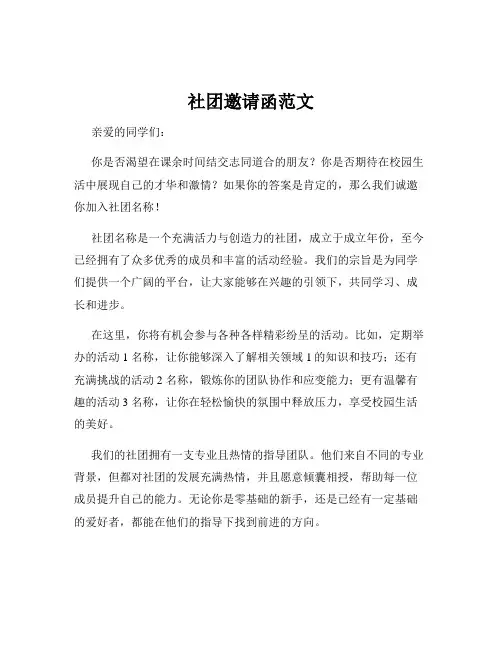 社团邀请函范文

亲爱的同学们：

你是否渴望在课余时间结交志同道合的朋友？你是否期待在校园生活中展现自己的才华和激情？如果你的答案是肯定的，那么我们诚邀你加入社团名称！

社团名称是一个充满活力与创造力的社团，成立于成立年份，至今已经拥有了众多优秀的成员和丰富的活动经验。我们的宗旨是为同学们提供一个广阔的平台，让大家能够在兴趣的引领下，共同学习、成长和进步。

在这里，你将有机会参与各种各样精彩纷呈的活动。比如，定期举办的活动 1 名称，让你能够深入了解相关领域 1 的知识和技巧；还有充满挑战的活动 2 名称，锻炼你的团队协作和应变能力；更有温馨有趣的活动 3 名称，让你在轻松愉快的氛围中释放压力，享受校园生活的美好。

我们的社团拥有一支专业且热情的指导团队。他们来自不同的专业背景，但都对社团的发展充满热情，并且愿意倾囊相授，帮助每一位成员提升自己的能力。无论你是零基础的新手，还是已经有一定基础的爱好者，都能在他们的指导下找到前进的方向。